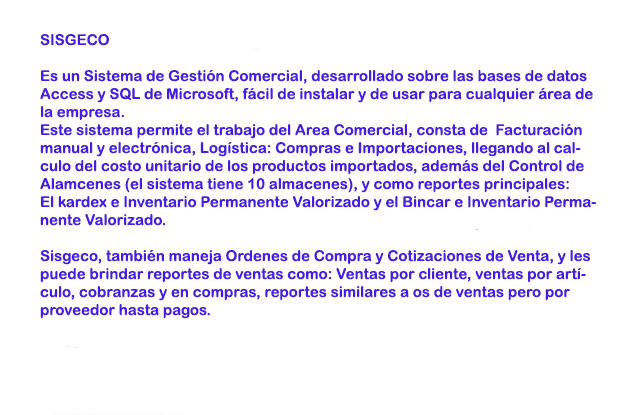 SISGECO

Es un Sistema de Gestión Comercial, desarrollado sobre las bases de datos Access y SQL de Microsoft, fácil de instalar y de usar para cualquier área de la empresa.
Este sistema permite el trabajo del Area Comercial, consta de Facturación manual y electrónica, Logística: Compras e Importaciones, llegando al calculo del costo unitario de los productos importados, además del Control de Alamcenes (el sistema tiene 10 almacenes), y como reportes principales: El kardex e Inventario Permanente Valorizado y el Bincar e Inventario Permanente Valorizado.

Sisgeco, también maneja Ordenes de Compra y Cotizaciones de Venta, y les puede brindar reportes de ventas como: Ventas por cliente, ventas por artículo, cobranzas y en compras, reportes similares a os de ventas pero por proveedor hasta pagos.